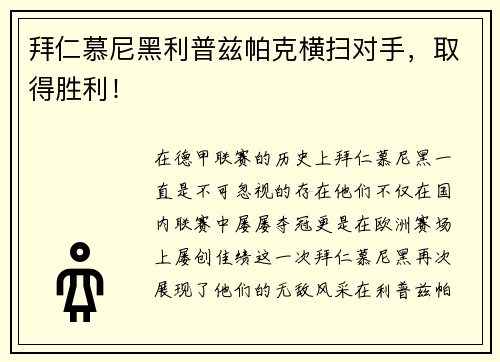 拜仁慕尼黑利普兹帕克横扫对手，取得胜利！

在德甲联赛的历史上拜仁慕尼黑一直是不可忽视的存在他们不仅在国内联赛中屡屡夺冠更是在欧洲赛场上屡创佳绩这一次拜仁慕尼黑再次展现了他们的无敌风采在利普兹帕